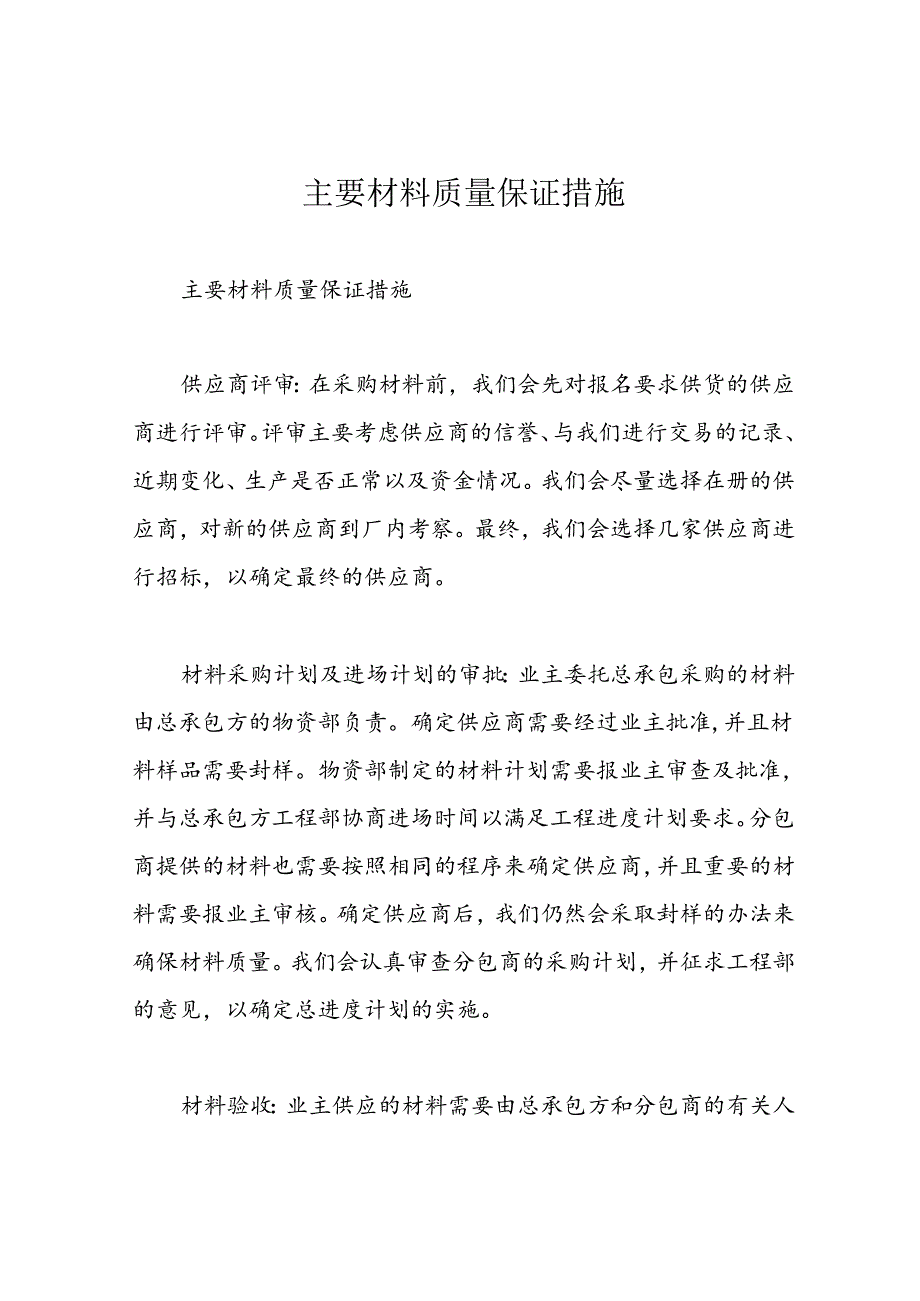 主要材料质量保证措施

主要材料质量保证措施

供应商评审：在采购材料前，我们会先对报名要求供货的供应商进行评审。评审主要考虑供应商的信誉、与我们进行交易的记录、近期变化、生产是否正常以及资金情况。我们会尽量选择在册的供应商，对新的供应商到厂内考察。最终，我们会选择几家供应商进行招标，以确定最终的供应商。

材料采购计划及进场计划的审批：业主委托总承包采购的材料由总承包方的物资部负责。确定供应商需要经过业主批准，并且材料样品需要封样。物资部制定的材料计划需要报业主审查及批准，并与总承包方工程部协商进场时间以满足工程进度计划要求。分包商提供的材料也需要按照相同的程序来确定供应商，并且重要的材料需要报业主审核。确定供应商后，我们仍然会采取封样的办法来确保材料质量。我们会认真审查分包商的采购计划，并征求工程部的意见，以确定总进度计划的实施。

材料验收：业主供应的材料需要由总承包方和分包商的有关人